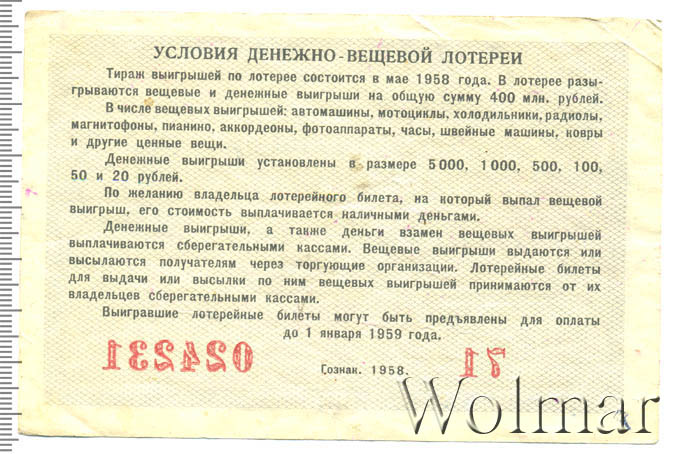 УСЛОВИЯ ДЕНЕЖНО-ВЕЩЕВОЙ ЛОТЕРЕИ

Тираж выигрышей по лотерее состоится в мае 1958 года. В лотерее разыгрываются вещевые и денежные выигрыши на общую сумму 400 млн. рублей.

В числе вещевых выигрышей: автомашины, мотоциклы, холодильники, радиолы, магнитофоны, пианино, аккордеоны, фотоаппараты, часы, швейные машины, ковры и другие ценные вещи.

Денежные выигрыши установлены в размере 5000, 1000, 500, 100, 50 и 20 рублей.

По желанию владельца лотерейного билета, на который выпал вещевой выигрыш, его стоимость выплачивается наличными деньгами.

Денежные выигрыши, а также деньги взамен вещевых выигрышей выплачиваются сберегательными кассами. Вещевые выигрыши выдаются или высылаются получателям через торгующие организации. Лотерейные билеты для выдачи или высылки по ним вещевых выигрышей принимаются от их владельцев сберегательными кассами.

Выигравшие лотерейные билеты могут быть предъявлены для оплаты до 1 января 1959 года.

024231

Гознак. 1958.

71

Wolmar